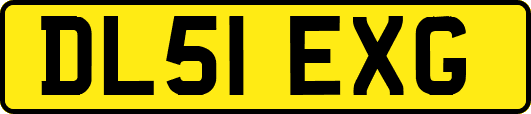 DL51 EXG